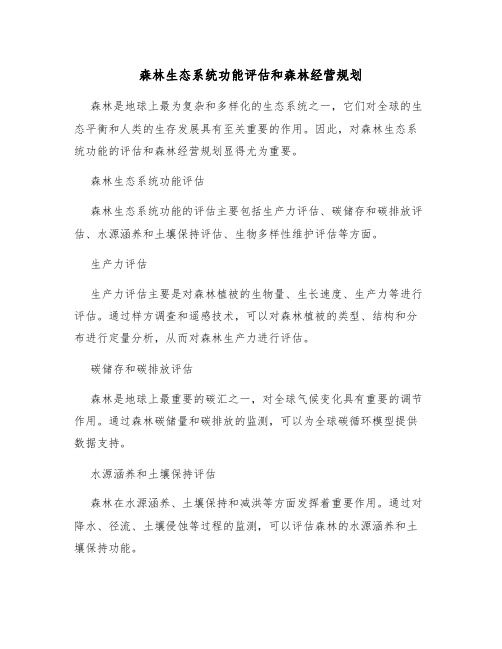 森林生态系统功能评估和森林经营规划

森林是地球上最为复杂和多样化的生态系统之一，它们对全球的生态平衡和人类的生存发展具有至关重要的作用。因此，对森林生态系统功能的评估和森林经营规划显得尤为重要。

森林生态系统功能评估

森林生态系统功能的评估主要包括生产力评估、碳储存和碳排放评估、水源涵养和土壤保持评估、生物多样性维护评估等方面。

生产力评估

生产力评估主要是对森林植被的生物量、生长速度、生产力等进行评估。通过样方调查和遥感技术，可以对森林植被的类型、结构和分布进行定量分析，从而对森林生产力进行评估。

碳储存和碳排放评估

森林是地球上最重要的碳汇之一，对全球气候变化具有重要的调节作用。通过森林碳储量和碳排放的监测，可以为全球碳循环模型提供数据支持。

水源涵养和土壤保持评估

森林在水源涵养、土壤保持和减洪等方面发挥着重要作用。通过对降水、径流、土壤侵蚀等过程的监测，可以评估森林的水源涵养和土壤保持功能。